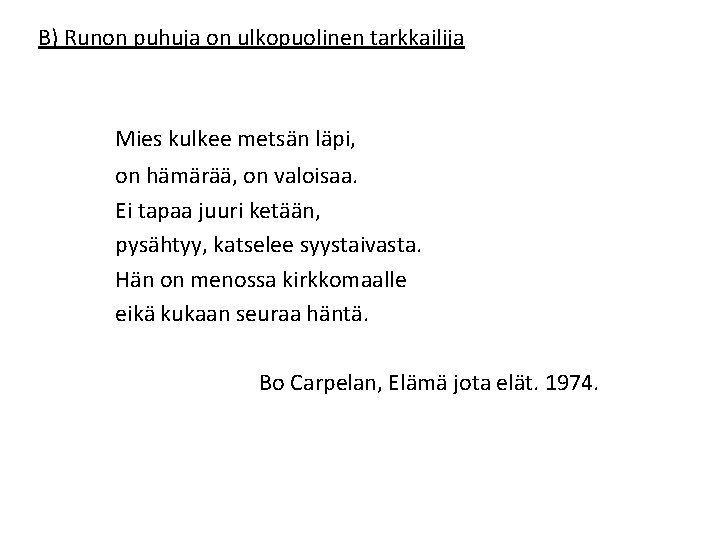 B) Runon puhuja on ulkopuolinen tarkkailija

Mies kulkee metsän läpi,
on hämärää, on valoisaa.
Ei tapaa juuri ketään,
pysähtyy, katselee syystaivasta.
Hän on menossa kirkkomaalle
eikä kukaan seuraa häntä.

Bo Carpelan, Elämä jota elät. 1974.